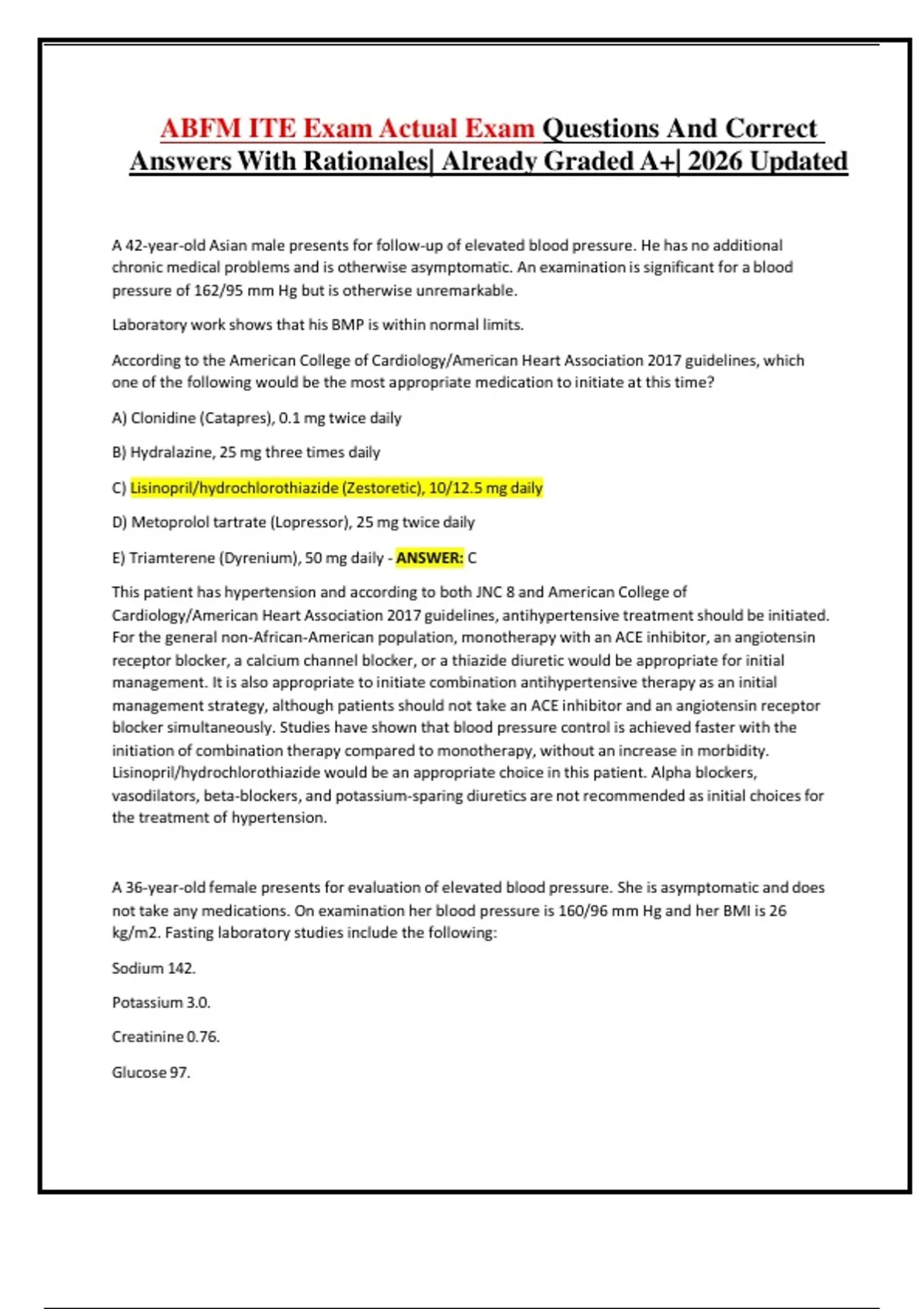 ABFM ITE Exam Actual Exam Questions And Correct Answers With Rationales| Already Graded A+| 2026 Updated

A 42-year-old Asian male presents for follow-up of elevated blood pressure. He has no additional chronic medical problems and is otherwise asymptomatic. An examination is significant for a blood pressure of 162/95 mm Hg but is otherwise unremarkable.

Laboratory work shows that his BMP is within normal limits.

According to the American College of Cardiology/American Heart Association 2017 guidelines, which one of the following would be the most appropriate medication to initiate at this time?

A) Clonidine (Catapres), 0.1 mg twice daily

B) Hydralazine, 25 mg three times daily

C) Lisinopril/hydrochlorothiazide (Zestoretic), 10/12.5 mg daily

D) Metoprolol tartrate (Lopressor), 25 mg twice daily

E) Triamterene (Dyrenium), 50 mg daily - ANSWER: C

This patient has hypertension and according to both JNC 8 and American College of Cardiology/American Heart Association 2017 guidelines, antihypertensive treatment should be initiated. For the general non-African-American population, monotherapy with an ACE inhibitor, an angiotensin receptor blocker, a calcium channel blocker, or a thiazide diuretic would be appropriate for initial management. It is also appropriate to initiate combination antihypertensive therapy as an initial management strategy, although patients should not take an ACE inhibitor and an angiotensin receptor blocker simultaneously. Studies have shown that blood pressure control is achieved faster with the initiation of combination therapy compared to monotherapy, without an increase in morbidity. Lisinopril/hydrochlorothiazide would be an appropriate choice in this patient. Alpha blockers, vasodilators, beta-blockers, and potassium-sparing diuretics are not recommended as initial choices for the treatment of hypertension.

A 36-year-old female presents for evaluation of elevated blood pressure. She is asymptomatic and does not take any medications. On examination her blood pressure is 160/96 mm Hg and her BMI is 26 kg/m2. Fasting laboratory studies include the following:

Sodium 142.

Potassium 3.0.

Creatinine 0.76.

Glucose 97.